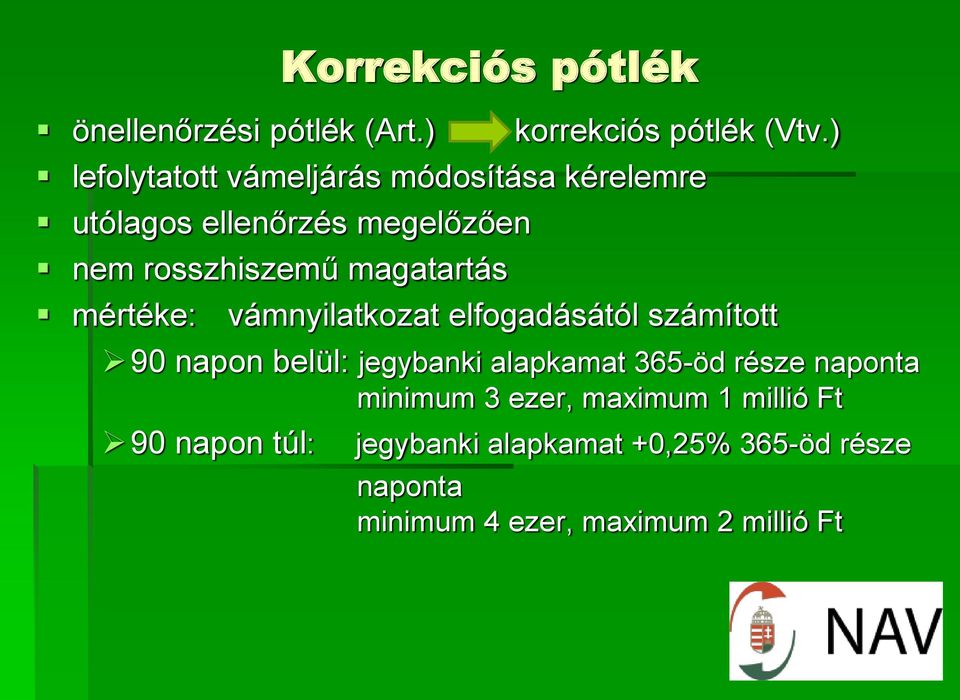 Korrekciós pótlék

▪ önellenőrzési pótlék (Art.) korrekciós pótlék (Vtv.)
▪ lefolytatott vámeljárás módosítása kérelemre
▪ utólagos ellenőrzés megelőzően
▪ nem rosszhiszemű magatartás
▪ mértéke: vámnyilatkozat elfogadásától számított
➢ 90 napon belül: jegybanki alapkamat 365-öd része naponta minimum 3 ezer, maximum 1 millió Ft
➢ 90 napon túl: jegybanki alapkamat +0,25% 365-öd része naponta
minimum 4 ezer, maximum 2 millió Ft

NAV